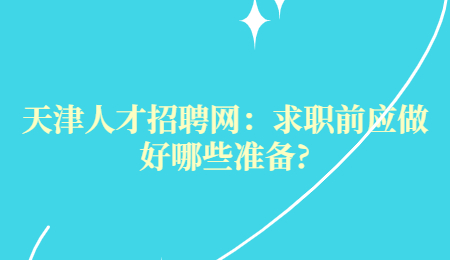 天津人才招聘网：求职前应做好哪些准备?